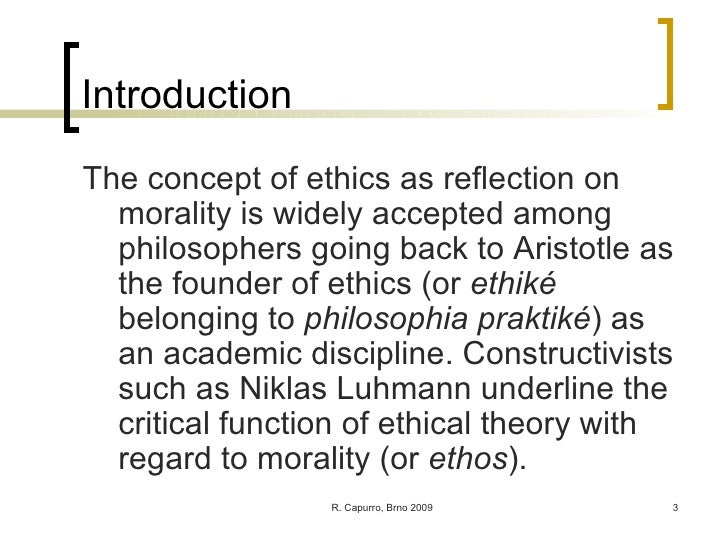 Introduction

The concept of ethics as reflection on morality is widely accepted among philosophers going back to Aristotle as the founder of ethics (or ethiké belonging to philosophia praktiké) as an academic discipline. Constructivists such as Niklas Luhmann underline the critical function of ethical theory with regard to morality (or ethos).

R. Capurro, Brno 2009

3